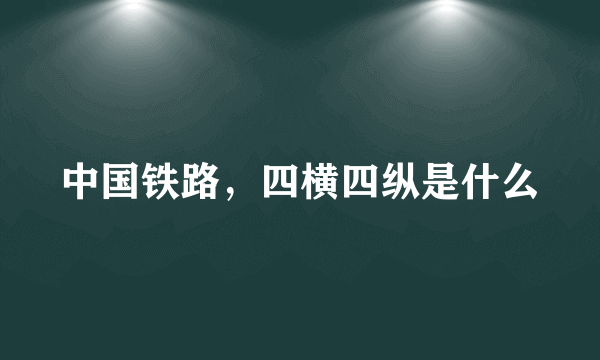 中国铁路，四横四纵是什么